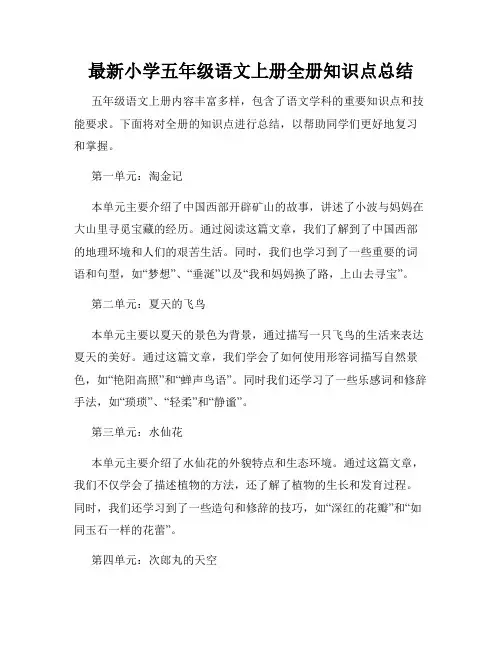 最新小学五年级语文上册全册知识点总结

五年级语文上册内容丰富多样，包含了语文学科的重要知识点和技能要求。下面将对全册的知识点进行总结，以帮助同学们更好地复习和掌握。

第一单元：淘金记

本单元主要介绍了中国西部开辟矿山的故事，讲述了小波与妈妈在大山里寻觅宝藏的经历。通过阅读这篇文章，我们了解到了中国西部的地理环境和人们的艰苦生活。同时，我们也学习到了一些重要的词语和句型，如“梦想”、“垂涎”以及“我和妈妈换了路，上山去寻宝”。

第二单元：夏天的飞鸟

本单元主要以夏天的景色为背景，通过描写一只飞鸟的生活来表达夏天的美好。通过这篇文章，我们学会了如何使用形容词描写自然景色，如“艳阳高照”和“蝉声鸟语”。同时我们还学习了一些乐感词和修辞手法，如“琐琐”、“轻柔”和“静谧”。

第三单元：水仙花

本单元主要介绍了水仙花的外貌特点和生态环境。通过这篇文章，我们不仅学会了描述植物的方法，还了解了植物的生长和发育过程。同时，我们还学习到了一些造句和修辞的技巧，如“深红的花瓣”和“如同玉石一样的花蕾”。

第四单元：次郎丸的天空